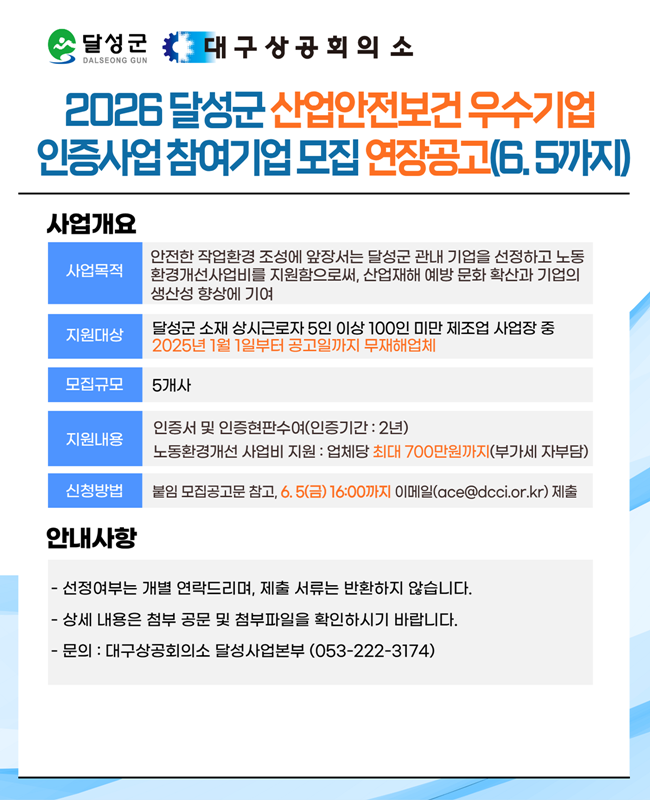 달성군
DALSEONG GUN

대구상공회의소

2026 달성군 산업안전보건 우수기업 인증사업 참여기업 모집 연장공고(6. 5까지)

사업개요

사업목적
안전한 작업환경 조성에 앞장서는 달성군 관내 기업을 선정하고 노동환경개선사업비를 지원함으로써, 산업재해 예방 문화 확산과 기업의 생산성 향상에 기여

지원대상
달성군 소재 상시근로자 5인 이상 100인 미만 제조업 사업장 중 2025년 1월 1일부터 공고일까지 무재해업체

모집규모
5개사

지원내용
인증서 및 인증현판수여(인증기간 : 2년)
노동환경개선 사업비 지원 : 업체당 최대 700만원까지(부가세 자부담)

신청방법
붙임 모집공고문 참고, 6. 5(금) 16:00까지 이메일(ace@dcci.or.kr) 제출

안내사항

- 선정여부는 개별 연락드리며, 제출 서류는 반환하지 않습니다.
- 상세 내용은 첨부 공문 및 첨부파일을 확인하시기 바랍니다.
- 문의 : 대구상공회의소 달성사업본부 (053-222-3174)